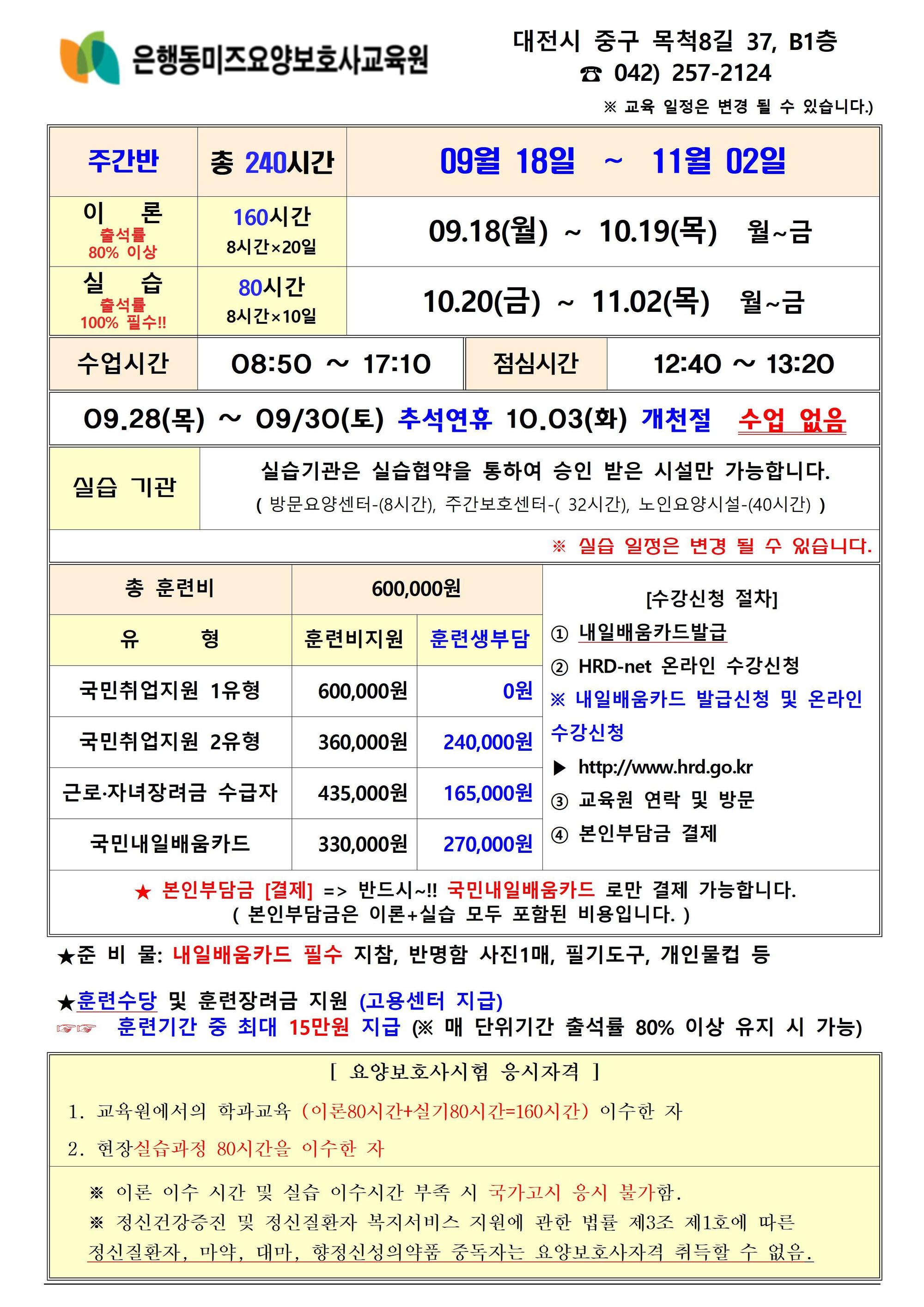 은행동미즈요양보호사교육원

대전시 중구 목척8길 37, B1층
☎ 042) 257-2124
※ 교육 일정은 변경 될 수 있습니다.)

| 주간반 | 총 240시간 | 09월 18일 ~ 11월 02일 |
|---|---|---|
| 이 론 출석률 80% 이상 | 160시간 8시간×20일 | 09.18(월) ~ 10.19(목) 월~금 |
| 실 습 출석률 100% 필수!! | 80시간 8시간×10일 | 10.20(금) ~ 11.02(목) 월~금 |

| 수업시간 | 08:50 ~ 17:10 | 점심시간 | 12:40 ~ 13:20 |
|---|---|---|---|

09.28(목) ~ 09/30(토) 추석연휴 10.03(화) 개천절 수업 없음

| 실습 기관 | 실습기관은 실습협약을 통하여 승인 받은 시설만 가능합니다. ( 방문요양센터-(8시간), 주간보호센터-( 32시간), 노인요양시설-(40시간) ) |
|---|---|

※ 실습 일정은 변경 될 수 있습니다.

| 총 훈련비 | 600,000원 | |
|---|---|---|
| 유 형 | 훈련비지원 | 훈련생부담 |
| 국민취업지원 1유형 | 600,000원 | 0원 |
| 국민취업지원 2유형 | 360,000원 | 240,000원 |
| 근로·자녀장려금 수급자 | 435,000원 | 165,000원 |
| 국민내일배움카드 | 330,000원 | 270,000원 |

[수강신청 절차]
① 내일배움카드발급
② HRD-net 온라인 수강신청
※ 내일배움카드 발급신청 및 온라인 수강신청
▶ http://www.hrd.go.kr
③ 교육원 연락 및 방문
④ 본인부담금 결제

★ 본인부담금 [결제] => 반드시~!! 국민내일배움카드 로만 결제 가능합니다.
( 본인부담금은 이론+실습 모두 포함된 비용입니다. )

★준 비 물: 내일배움카드 필수 지참, 반명함 사진1매, 필기도구, 개인물컵 등

★훈련수당 및 훈련장려금 지원 (고용센터 지급)
☞☞ 훈련기간 중 최대 15만원 지급 (※ 매 단위기간 출석률 80% 이상 유지 시 가능)

[ 요양보호사시험 응시자격 ]
1. 교육원에서의 학과교육 (이론80시간+실기80시간=160시간) 이수한 자
2. 현장실습과정 80시간을 이수한 자

※ 이론 이수 시간 및 실습 이수시간 부족 시 국가고시 응시 불가함.
※ 정신건강증진 및 정신질환자 복지서비스 지원에 관한 법률 제3조 제1호에 따른 정신질환자, 마약, 대마, 향정신성의약품 중독자는 요양보호사자격 취득할 수 없음.